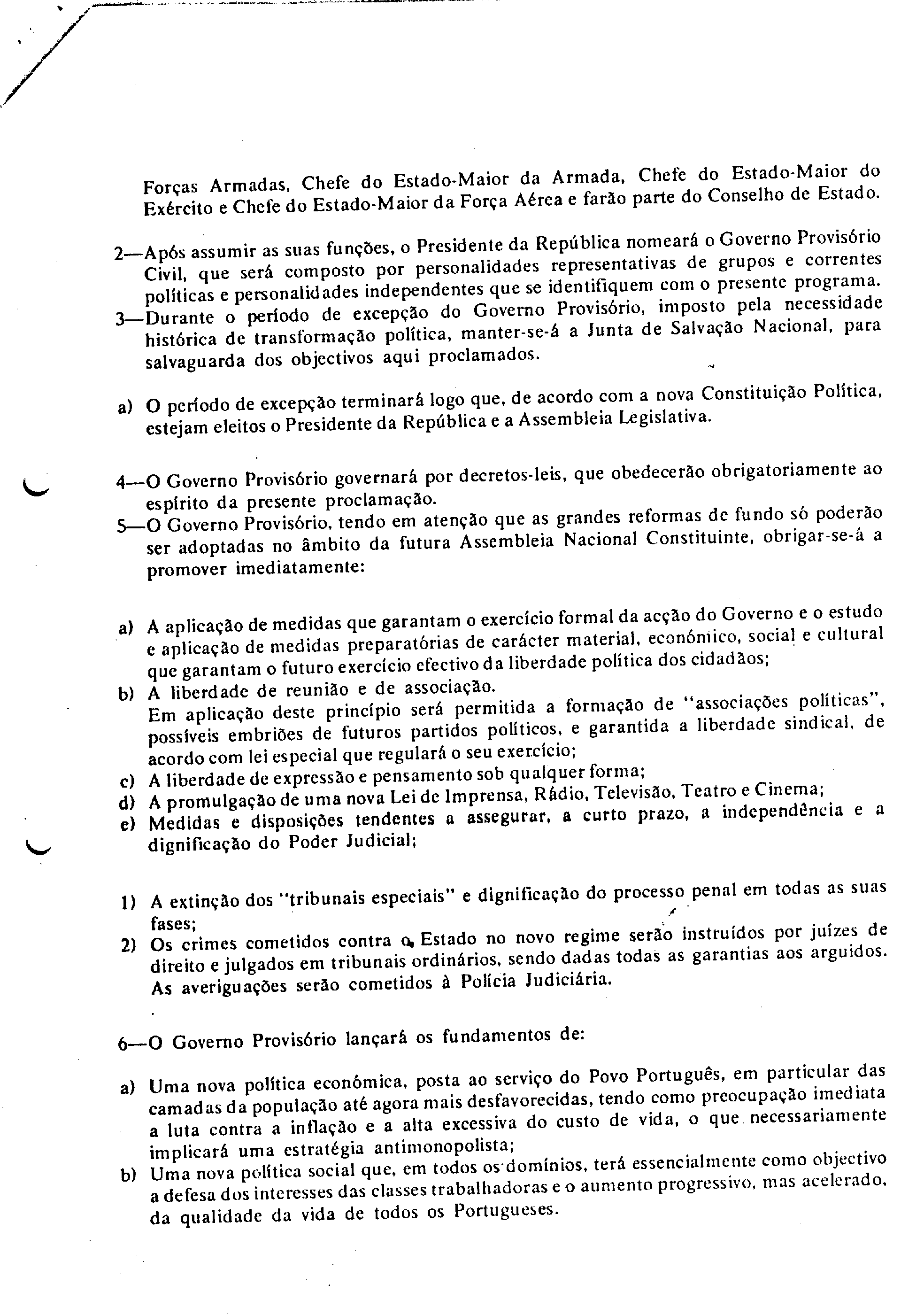 Forças Armadas, Chefe do Estado-Maior da Armada, Chefe do Estado-Maior do Exército e Chefe do Estado-Maior da Força Aérea e farão parte do Conselho de Estado.

2—Após assumir as suas funções, o Presidente da República nomeará o Governo Provisório Civil, que será composto por personalidades representativas de grupos e correntes políticas e personalidades independentes que se identifiquem com o presente programa.
3—Durante o período de excepção do Governo Provisório, imposto pela necessidade histórica de transformação política, manter-se-á a Junta de Salvação Nacional, para salvaguarda dos objectivos aqui proclamados.

a) O período de excepção terminará logo que, de acordo com a nova Constituição Política, estejam eleitos o Presidente da República e a Assembleia Legislativa.

4—O Governo Provisório governará por decretos-leis, que obedecerão obrigatoriamente ao espírito da presente proclamação.
5—O Governo Provisório, tendo em atenção que as grandes reformas de fundo só poderão ser adoptadas no âmbito da futura Assembleia Nacional Constituinte, obrigar-se-á a promover imediatamente:

a) A aplicação de medidas que garantam o exercício formal da acção do Governo e o estudo e aplicação de medidas preparatórias de carácter material, económico, social e cultural que garantam o futuro exercício efectivo da liberdade política dos cidadãos;
b) A liberdade de reunião e de associação.
Em aplicação deste princípio será permitida a formação de "associações políticas", possíveis embriões de futuros partidos políticos, e garantida a liberdade sindical, de acordo com lei especial que regulará o seu exercício;
c) A liberdade de expressão e pensamento sob qualquer forma;
d) A promulgação de uma nova Lei de Imprensa, Rádio, Televisão, Teatro e Cinema;
e) Medidas e disposições tendentes a assegurar, a curto prazo, a independência e a dignificação do Poder Judicial;

1) A extinção dos "tribunais especiais" e dignificação do processo penal em todas as suas fases;
2) Os crimes cometidos contra o Estado no novo regime serão instruídos por juízes de direito e julgados em tribunais ordinários, sendo dadas todas as garantias aos arguidos. As averiguações serão cometidos à Polícia Judiciária.

6—O Governo Provisório lançará os fundamentos de:

a) Uma nova política económica, posta ao serviço do Povo Português, em particular das camadas da população até agora mais desfavorecidas, tendo como preocupação imediata a luta contra a inflação e a alta excessiva do custo de vida, o que necessariamente implicará uma estratégia antimonopolista;
b) Uma nova política social que, em todos os domínios, terá essencialmente como objectivo a defesa dos interesses das classes trabalhadoras e o aumento progressivo, mas acelerado, da qualidade da vida de todos os Portugueses.